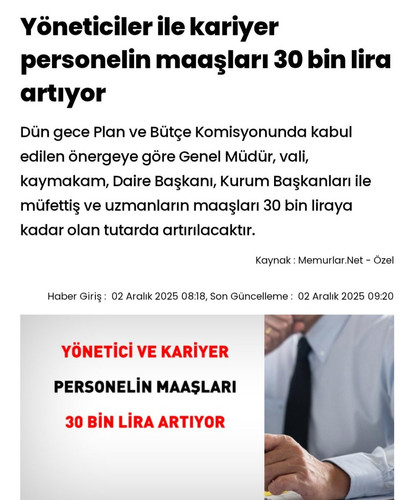 Yöneticiler ile kariyer personelin maaşları 30 bin lira artıyor

Dün gece Plan ve Bütçe Komisyonunda kabul edilen önergeye göre Genel Müdür, vali, kaymakam, Daire Başkanı, Kurum Başkanları ile müfettiş ve uzmanların maaşları 30 bin liraya kadar olan tutarda artırılacaktır.

Kaynak : Memurlar.Net - Özel

Haber Giriş : 02 Aralık 2025 08:18, Son Güncelleme : 02 Aralık 2025 09:20

YÖNETİCİ VE KARİYER
PERSONELİN MAAŞLARI
30 BİN LİRA ARTIYOR